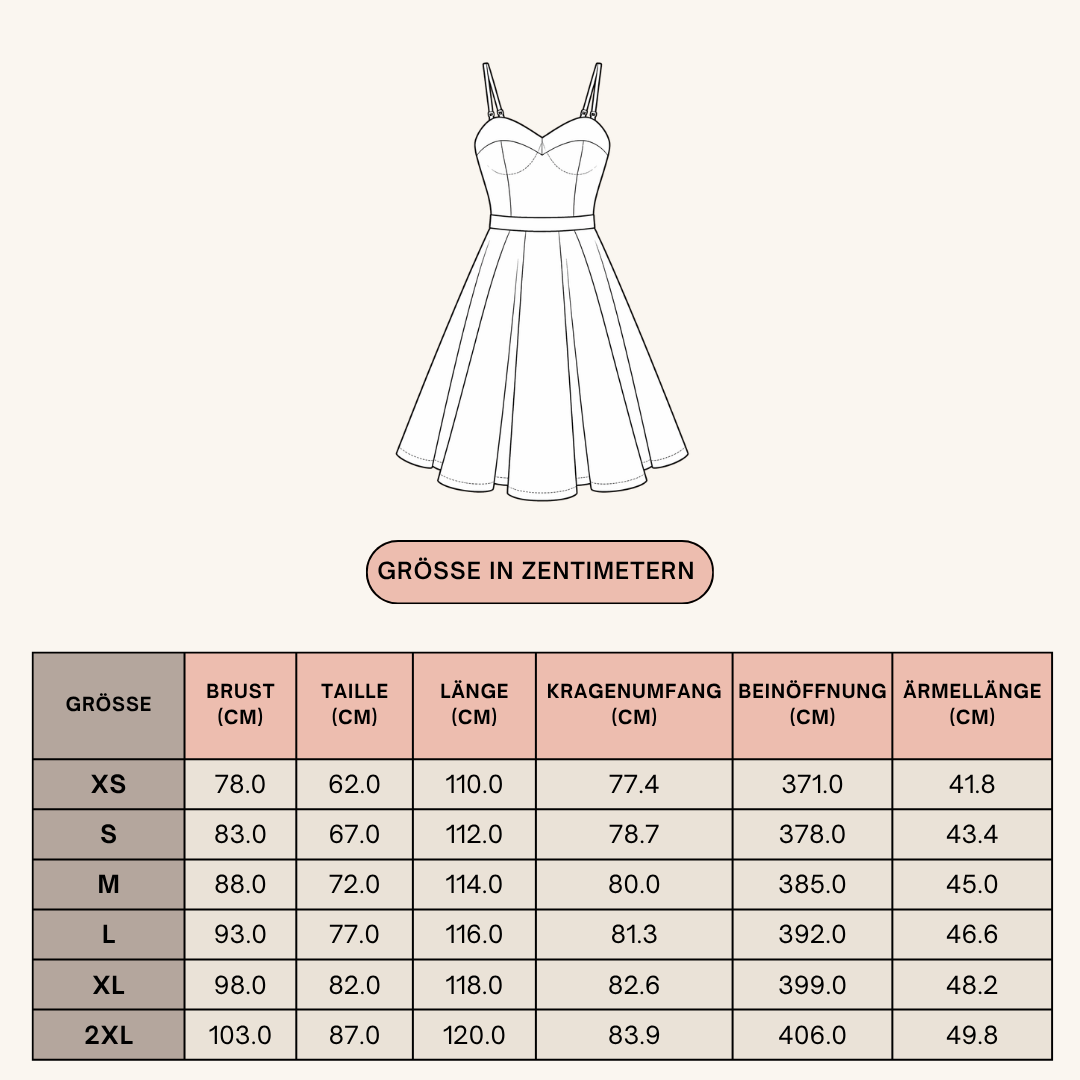 GRÖSSE IN ZENTIMETERN

| GRÖSSE | BRUST (CM) | TAILLE (CM) | LÄNGE (CM) | KRAGENUMFANG (CM) | BEINÖFFNUNG (CM) | ÄRMELLÄNGE (CM) |
|---|---|---|---|---|---|---|
| XS | 78.0 | 62.0 | 110.0 | 77.4 | 371.0 | 41.8 |
| S | 83.0 | 67.0 | 112.0 | 78.7 | 378.0 | 43.4 |
| M | 88.0 | 72.0 | 114.0 | 80.0 | 385.0 | 45.0 |
| L | 93.0 | 77.0 | 116.0 | 81.3 | 392.0 | 46.6 |
| XL | 98.0 | 82.0 | 118.0 | 82.6 | 399.0 | 48.2 |
| 2XL | 103.0 | 87.0 | 120.0 | 83.9 | 406.0 | 49.8 |